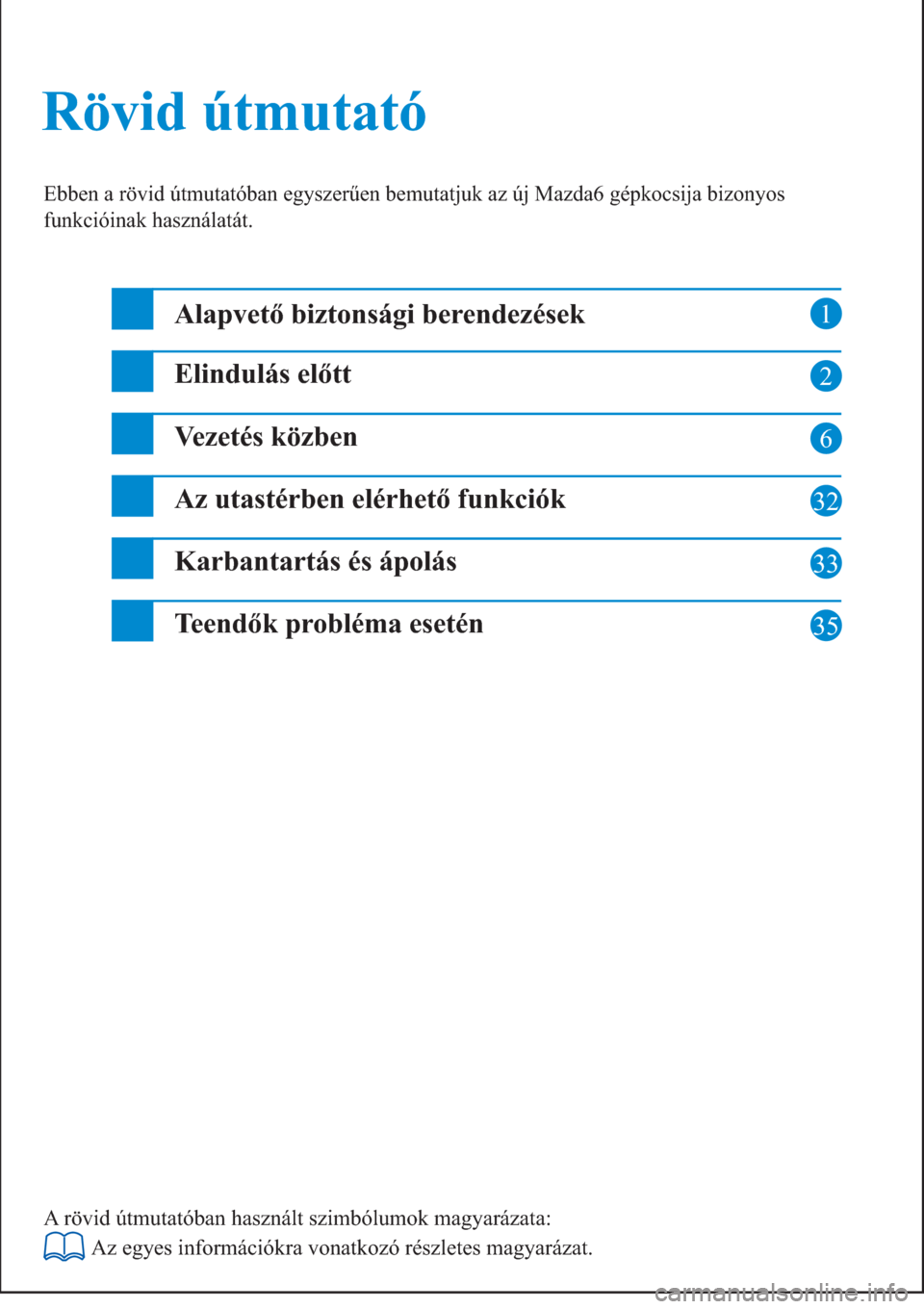 Rövid útmutató

Ebben a rövid útmutatóban egyszerűen bemutatjuk az új Mazda6 gépkocsija bizonyos funkcióinak használatát.

Alapvető biztonsági berendezések 1

Elindulás előtt 2

Vezetés közben 6

Az utastérben elérhető funkciók 32

Karbantartás és ápolás 33

Teendők probléma esetén 35

A rövid útmutatóban használt szimbólumok magyarázata:
Az egyes információkra vonatkozó részletes magyarázat.

carmanualsonline.info